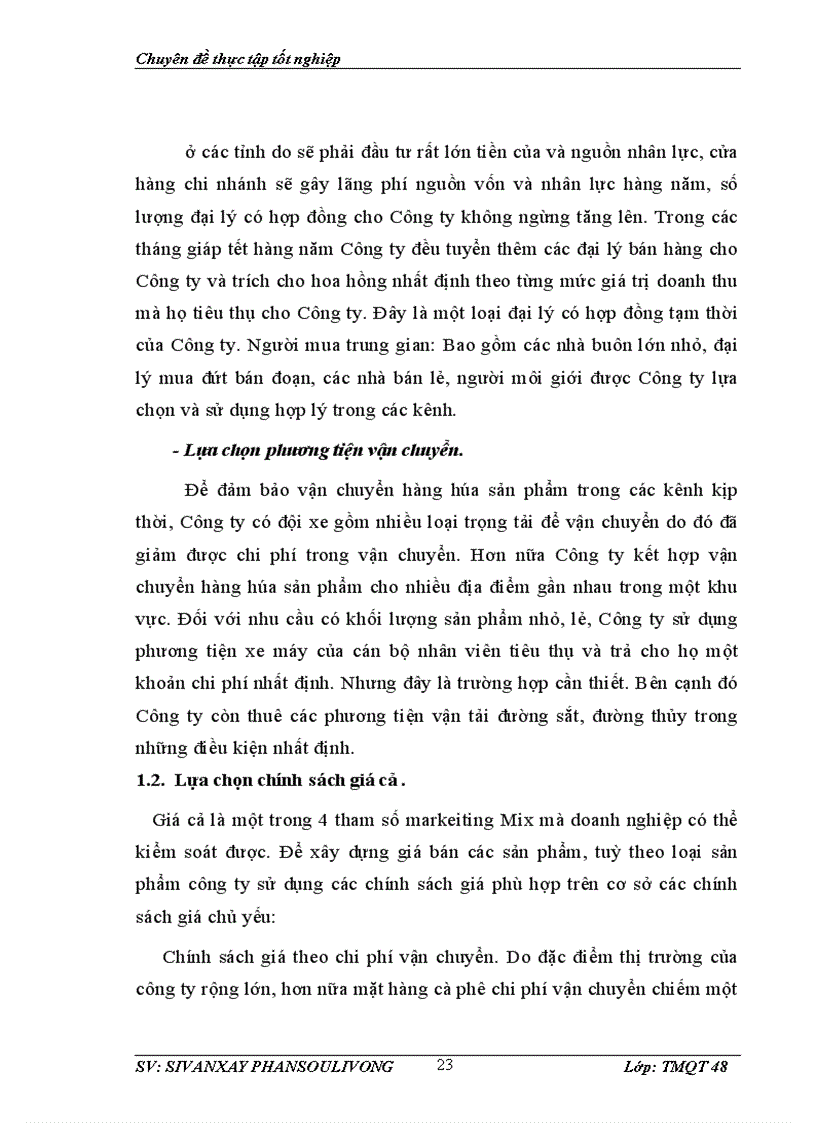 Chuyên đề thực tập tốt nghiệp

ở các tỉnh do sẽ phải đầu tư rất lớn tiền của và nguồn nhân lực, cửa hàng chi nhánh sẽ gây lãng phí nguồn vốn và nhân lực hàng năm, số lượng đại lý có hợp đồng cho Công ty không ngừng tăng lên. Trong các tháng giáp tết hàng năm Công ty đều tuyển thêm các đại lý bán hàng cho Công ty và trích cho hoa hồng nhất định theo từng mức giá trị doanh thu mà họ tiêu thụ cho Công ty. Đây là một loại đại lý có hợp đồng tạm thời của Công ty. Người mua trung gian: Bao gồm các nhà buôn lớn nhỏ, đại lý mua đứt bán đoạn, các nhà bán lẻ, người môi giới được Công ty lựa chọn và sử dụng hợp lý trong các kênh.

- Lựa chọn phương tiện vận chuyển.

Để đảm bảo vận chuyển hàng húa sản phẩm trong các kênh kịp thời, Công ty có đội xe gồm nhiều loại trọng tải để vận chuyển do đó đã giảm được chi phí trong vận chuyển. Hơn nữa Công ty kết hợp vận chuyển hàng húa sản phẩm cho nhiều địa điểm gần nhau trong một khu vực. Đối với nhu cầu có khối lượng sản phẩm nhỏ, lẻ, Công ty sử dụng phương tiện xe máy của cán bộ nhân viên tiêu thụ và trả cho họ một khoản chi phí nhất định. Nhưng đây là trường hợp cần thiết. Bên cạnh đó Công ty còn thuê các phương tiện vận tải đường sắt, đường thủy trong những điều kiện nhất định.

1.2. Lựa chọn chính sách giá cả .

Giá cả là một trong 4 tham số markeiting Mix mà doanh nghiệp có thể kiểm soát được. Để xây dựng giá bán các sản phẩm, tuỳ theo loại sản phẩm công ty sử dụng các chính sách giá phù hợp trên cơ sở các chính sách giá chủ yếu:

Chính sách giá theo chi phí vận chuyển. Do đặc điểm thị trường của công ty rộng lớn, hơn nữa mặt hàng cà phê chi phí vận chuyển chiếm một

SV: SIVANXAY PHANSOULIVONG 23 Lớp: TMQT 48